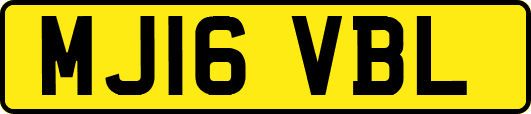 MJ16 VBL